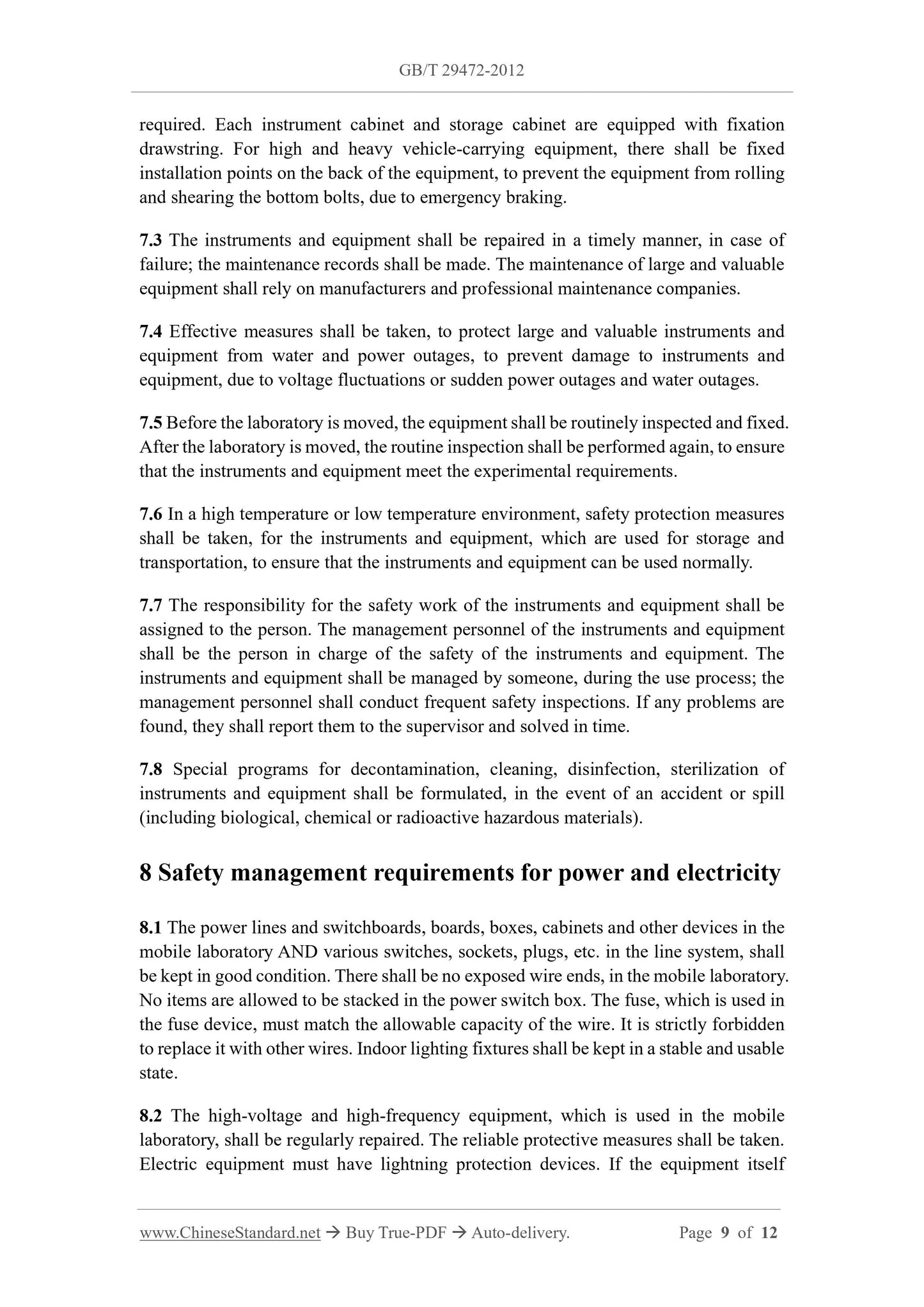 GB/T 29472-2012

required. Each instrument cabinet and storage cabinet are equipped with fixation drawstring. For high and heavy vehicle-carrying equipment, there shall be fixed installation points on the back of the equipment, to prevent the equipment from rolling and shearing the bottom bolts, due to emergency braking.

7.3 The instruments and equipment shall be repaired in a timely manner, in case of failure; the maintenance records shall be made. The maintenance of large and valuable equipment shall rely on manufacturers and professional maintenance companies.

7.4 Effective measures shall be taken, to protect large and valuable instruments and equipment from water and power outages, to prevent damage to instruments and equipment, due to voltage fluctuations or sudden power outages and water outages.

7.5 Before the laboratory is moved, the equipment shall be routinely inspected and fixed. After the laboratory is moved, the routine inspection shall be performed again, to ensure that the instruments and equipment meet the experimental requirements.

7.6 In a high temperature or low temperature environment, safety protection measures shall be taken, for the instruments and equipment, which are used for storage and transportation, to ensure that the instruments and equipment can be used normally.

7.7 The responsibility for the safety work of the instruments and equipment shall be assigned to the person. The management personnel of the instruments and equipment shall be the person in charge of the safety of the instruments and equipment. The instruments and equipment shall be managed by someone, during the use process; the management personnel shall conduct frequent safety inspections. If any problems are found, they shall report them to the supervisor and solved in time.

7.8 Special programs for decontamination, cleaning, disinfection, sterilization of instruments and equipment shall be formulated, in the event of an accident or spill (including biological, chemical or radioactive hazardous materials).

8 Safety management requirements for power and electricity

8.1 The power lines and switchboards, boards, boxes, cabinets and other devices in the mobile laboratory AND various switches, sockets, plugs, etc. in the line system, shall be kept in good condition. There shall be no exposed wire ends, in the mobile laboratory. No items are allowed to be stacked in the power switch box. The fuse, which is used in the fuse device, must match the allowable capacity of the wire. It is strictly forbidden to replace it with other wires. Indoor lighting fixtures shall be kept in a stable and usable state.

8.2 The high-voltage and high-frequency equipment, which is used in the mobile laboratory, shall be regularly repaired. The reliable protective measures shall be taken. Electric equipment must have lightning protection devices. If the equipment itself

www.ChineseStandard.net → Buy True-PDF → Auto-delivery. Page 9 of 12